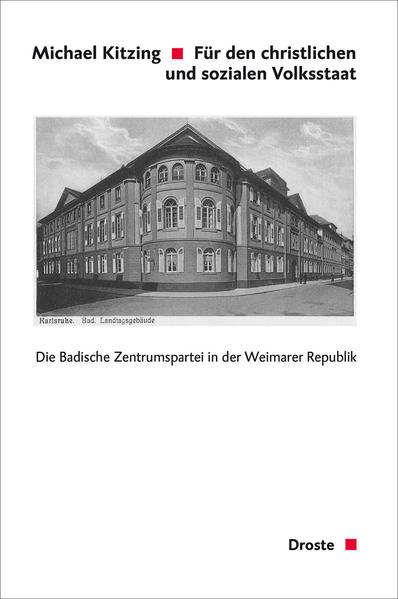 Michael Kitzing ■ Für den christlichen und sozialen Volksstaat

Karlsruhe. Bad. Landtagsgebäude

Die Badische Zentrumspartei in der Weimarer Republik

Droste ■